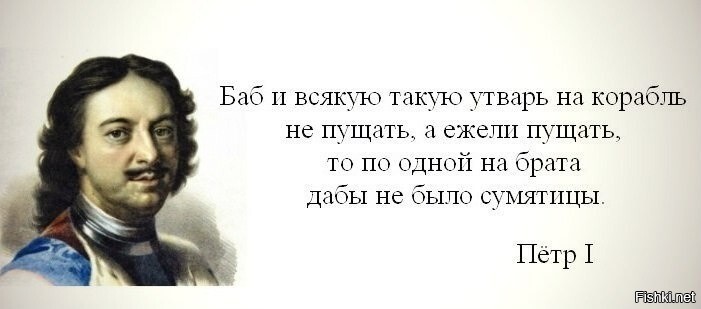 Баб и всякую такую утварь на корабль не пущать, а ежели пущать, то по одной на брата дабы не было сумятицы.

Пётр I

Fishki.net